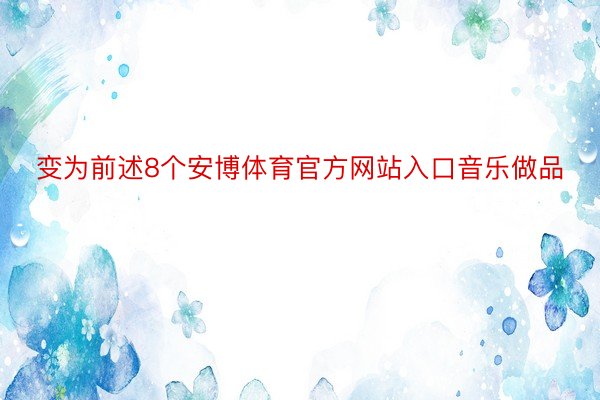 变为前述8个安博体育官方网站入口音乐做品